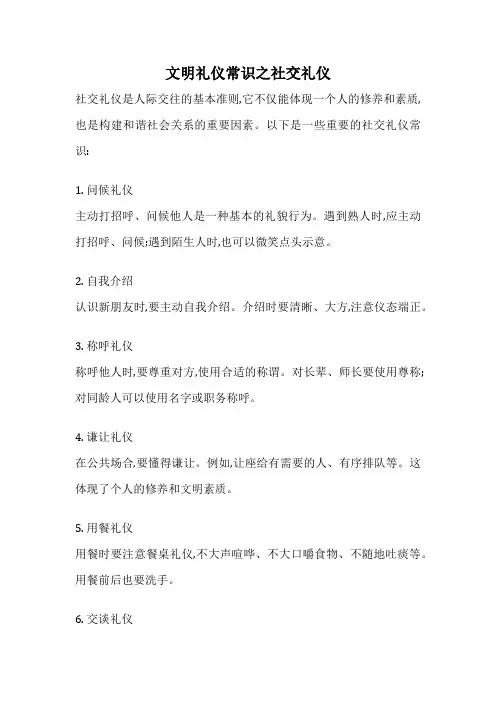 文明礼仪常识之社交礼仪

社交礼仪是人际交往的基本准则,它不仅能体现一个人的修养和素质,也是构建和谐社会关系的重要因素。以下是一些重要的社交礼仪常识:

1. 问候礼仪
主动打招呼、问候他人是一种基本的礼貌行为。遇到熟人时,应主动打招呼、问候;遇到陌生人时,也可以微笑点头示意。

2. 自我介绍
认识新朋友时,要主动自我介绍。介绍时要清晰、大方,注意仪态端正。

3. 称呼礼仪
称呼他人时,要尊重对方,使用合适的称谓。对长辈、师长要使用尊称;对同龄人可以使用名字或职务称呼。

4. 谦让礼仪
在公共场合,要懂得谦让。例如,让座给有需要的人、有序排队等。这体现了个人的修养和文明素质。

5. 用餐礼仪
用餐时要注意餐桌礼仪,不大声喧哗、不大口嚼食物、不随地吐痰等。用餐前后也要洗手。

6. 交谈礼仪